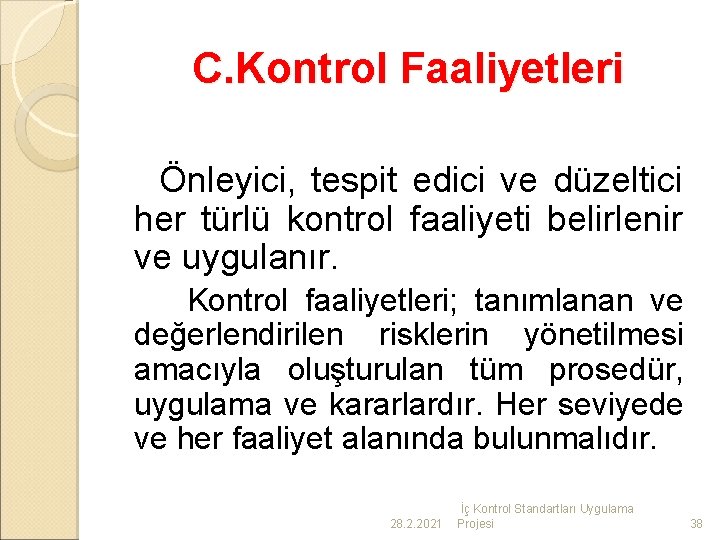 C.Kontrol Faaliyetleri

Önleyici, tespit edici ve düzeltici her türlü kontrol faaliyeti belirlenir ve uygulanır.

Kontrol faaliyetleri; tanımlanan ve değerlendirilen risklerin yönetilmesi amacıyla oluşturulan tüm prosedür, uygulama ve kararlardır. Her seviyede ve her faaliyet alanında bulunmalıdır.

28.2.2021 İç Kontrol Standartları Uygulama Projesi 38